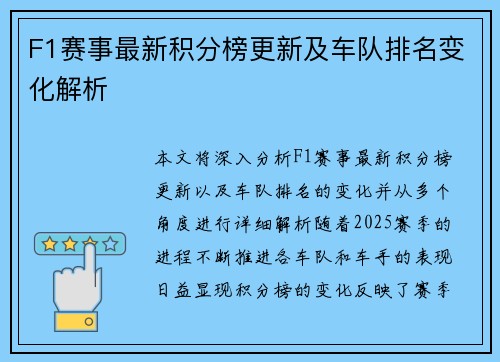 F1赛事最新积分榜更新及车队排名变化解析

本文将深入分析F1赛事最新积分榜更新以及车队排名的变化并从多个角度进行详细解析随着2025赛季的进程不断推进各车队和车手的表现日益显现积分榜的变化反映了赛季